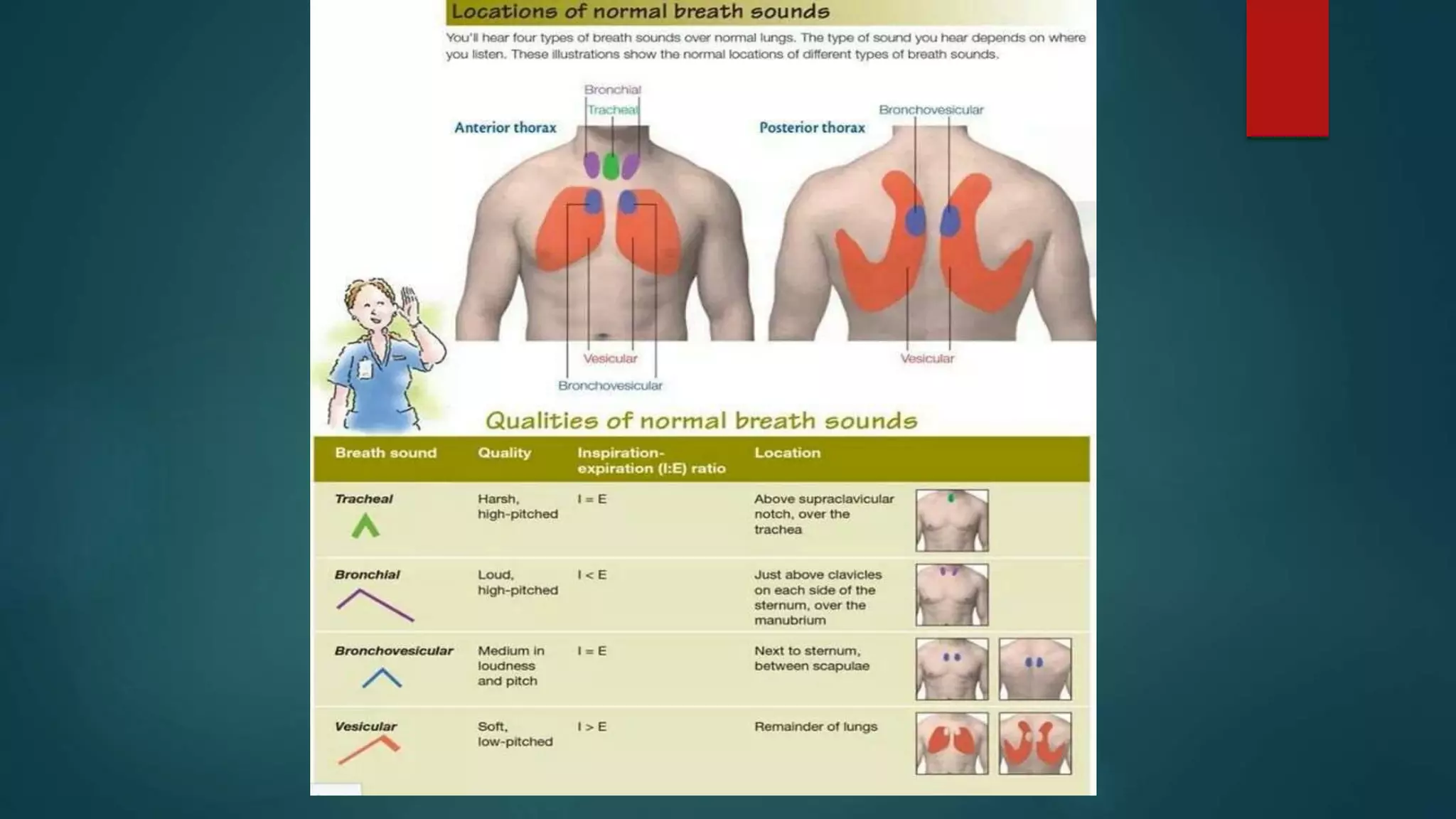 Locations of normal breath sounds

You'll hear four types of breath sounds over normal lungs. The type of sound you hear depends on where you listen. These illustrations show the normal locations of different types of breath sounds.

Anterior thorax

Bronchial

Tracheal

Vesicular

Bronchovesicular

Posterior thorax

Bronchovesicular

Vesicular

Qualities of normal breath sounds

| Breath sound | Quality | Inspiration-expiration (I:E) ratio | Location |
|---|---|---|---|
| Tracheal | Harsh, high-pitched | I = E | Above supraclavicular notch, over the trachea |
| Bronchial | Loud, high-pitched | I < E | Just above clavicles on each side of the sternum, over the manubrium |
| Bronchovesicular | Medium in loudness and pitch | I = E | Next to sternum, between scapulae |
| Vesicular | Soft, low-pitched | I > E | Remainder of lungs |